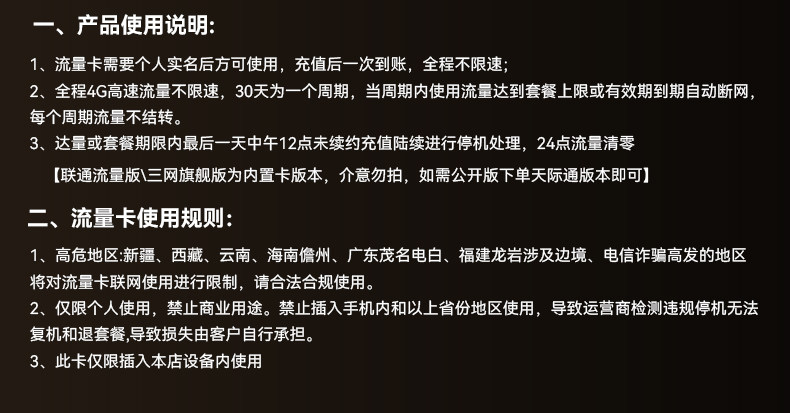 一、产品使用说明:

1、流量卡需要个人实名后方可使用，充值后一次到账，全程不限速;

2、全程4G高速流量不限速，30天为一个周期，当周期内使用流量达到套餐上限或有效期到期自动断网，每个周期流量不结转。

3、达量或套餐期限内最后一天中午12点未续约充值陆续进行停机处理，24点流量清零

【联通流量版\三网旗舰版为内置卡版本，介意勿拍，如需公开版下单天际通版本即可】

二、流量卡使用规则:

1、高危地区:新疆、西藏、云南、海南儋州、广东茂名电白、福建龙岩涉及边境、电信诈骗高发的地区将对流量卡联网使用进行限制，请合法合规使用。

2、仅限个人使用，禁止商业用途。禁止插入手机内和以上省份地区使用，导致运营商检测违规停机无法复机和退套餐,导致损失由客户自行承担。

3、此卡仅限插入本店设备内使用